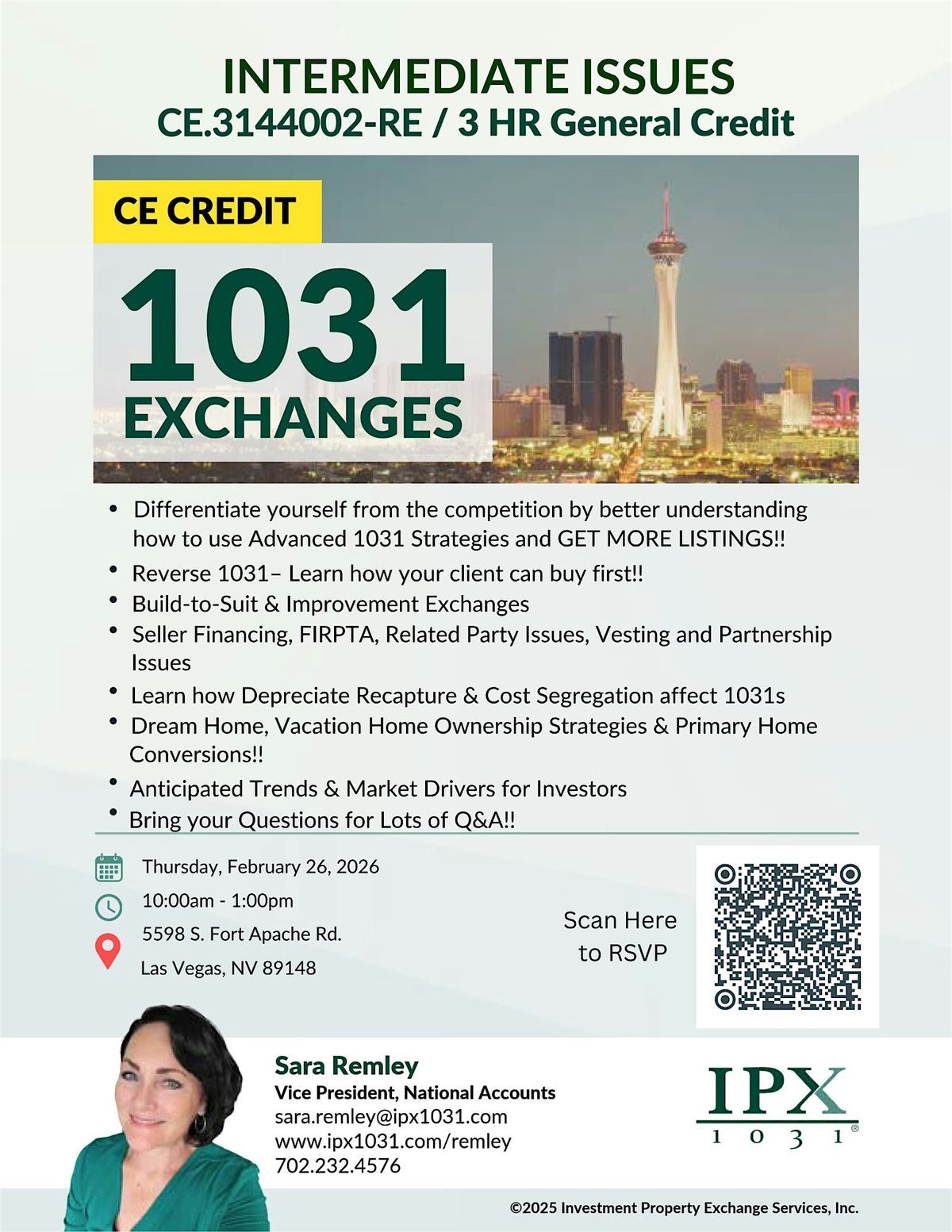 INTERMEDIATE ISSUES
CE.3144002-RE / 3 HR General Credit

CE CREDIT

1031
EXCHANGES

• Differentiate yourself from the competition by better understanding how to use Advanced 1031 Strategies and GET MORE LISTINGS!!
• Reverse 1031– Learn how your client can buy first!!
• Build-to-Suit & Improvement Exchanges
• Seller Financing, FIRPTA, Related Party Issues, Vesting and Partnership Issues
• Learn how Depreciate Recapture & Cost Segregation affect 1031s
• Dream Home, Vacation Home Ownership Strategies & Primary Home Conversions!!
• Anticipated Trends & Market Drivers for Investors
• Bring your Questions for Lots of Q&A!!

Thursday, February 26, 2026
10:00am - 1:00pm
5598 S. Fort Apache Rd.
Las Vegas, NV 89148

Scan Here
to RSVP

Sara Remley
Vice President, National Accounts
sara.remley@ipx1031.com
www.ipx1031.com/remley
702.232.4576

IPX
1031®

©2025 Investment Property Exchange Services, Inc.